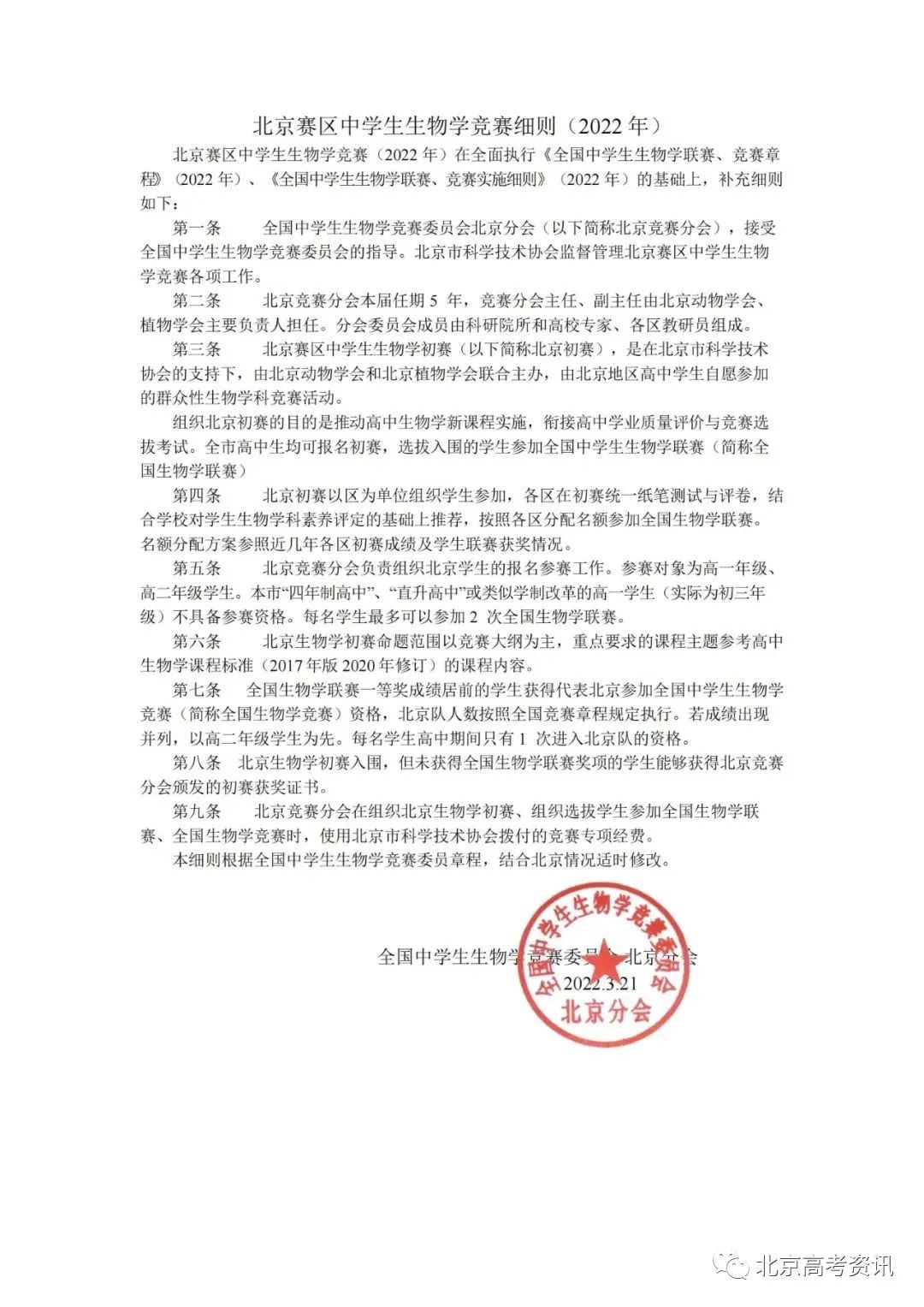 北京赛区中学生生物学竞赛细则（2022 年）

北京赛区中学生生物学竞赛（2022 年）在全面执行《全国中学生生物学联赛、竞赛章程》（2022 年）、《全国中学生生物学联赛、竞赛实施细则》（2022 年）的基础上，补充细则如下：

第一条　全国中学生生物学竞赛委员会北京分会（以下简称北京竞赛分会），接受全国中学生生物学竞赛委员会的指导。北京市科学技术协会监督管理北京赛区中学生生物学竞赛各项工作。

第二条　北京竞赛分会本届任期 5 年，竞赛分会主任、副主任由北京动物学会、植物学会主要负责人担任。分会委员会成员由科研院所和高校专家、各区教研员组成。

第三条　北京赛区中学生生物学初赛（以下简称北京初赛），是在北京市科学技术协会的支持下，由北京动物学会和北京植物学会联合主办，由北京地区高中学生自愿参加的群众性生物学科竞赛活动。

组织北京初赛的目的是推动高中生物学新课程实施，衔接高中学业质量评价与竞赛选拔考试。全市高中生均可报名初赛，选拔入围的学生参加全国中学生生物学联赛（简称全国生物学联赛）

第四条　北京初赛以区为单位组织学生参加，各区在初赛统一纸笔测试与评卷，结合学校对学生生物学科素养评定的基础上推荐，按照各区分配名额参加全国生物学联赛。名额分配方案参照近几年各区初赛成绩及学生联赛获奖情况。

第五条　北京竞赛分会负责组织北京学生的报名参赛工作。参赛对象为高一年级、高二年级学生。本市“四年制高中”、“直升高中”或类似学制改革的高一学生（实际为初三年级）不具备参赛资格。每名学生最多可以参加 2 次全国生物学联赛。

第六条　北京生物学初赛命题范围以竞赛大纲为主，重点要求的课程主题参考高中生物学课程标准（2017 年版 2020 年修订）的课程内容。

第七条　全国生物学联赛一等奖成绩居前的学生获得代表北京参加全国中学生生物学竞赛（简称全国生物学竞赛）资格，北京队人数按照全国竞赛章程规定执行。若成绩出现并列，以高二年级学生为先。每名学生高中期间只有 1 次进入北京队的资格。

第八条　北京生物学初赛入围，但未获得全国生物学联赛奖项的学生能够获得北京竞赛分会颁发的初赛获奖证书。

第九条　北京竞赛分会在组织北京生物学初赛、组织选拔学生参加全国生物学联赛、全国生物学竞赛时，使用北京市科学技术协会拨付的竞赛专项经费。

本细则根据全国中学生生物学竞赛委员章程，结合北京情况适时修改。

全国中学生生物学竞赛委员会北京分会
2022.3.21

全国中学生生物学竞赛委员会
北京分会

北京高考资讯